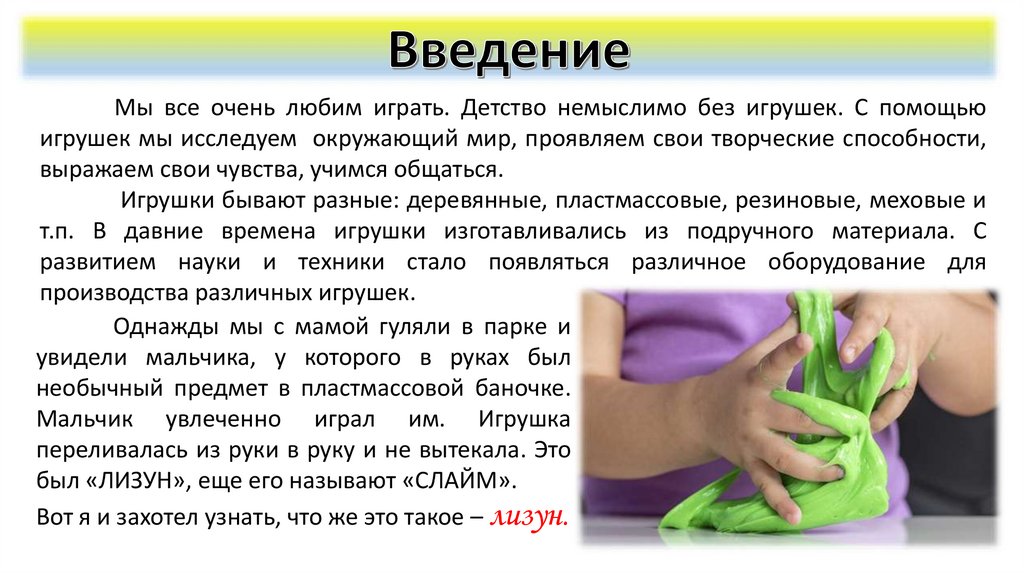 Введение

Мы все очень любим играть. Детство немыслимо без игрушек. С помощью игрушек мы исследуем окружающий мир, проявляем свои творческие способности, выражаем свои чувства, учимся общаться.

Игрушки бывают разные: деревянные, пластмассовые, резиновые, меховые и т.п. В давние времена игрушки изготавливались из подручного материала. С развитием науки и техники стало появляться различное оборудование для производства различных игрушек.

Однажды мы с мамой гуляли в парке и увидели мальчика, у которого в руках был необычный предмет в пластмассовой баночке. Мальчик увлеченно играл им. Игрушка переливалась из руки в руку и не вытекала. Это был «ЛИЗУН», еще его называют «СЛАЙМ».

Вот я и захотел узнать, что же это такое – лизун.